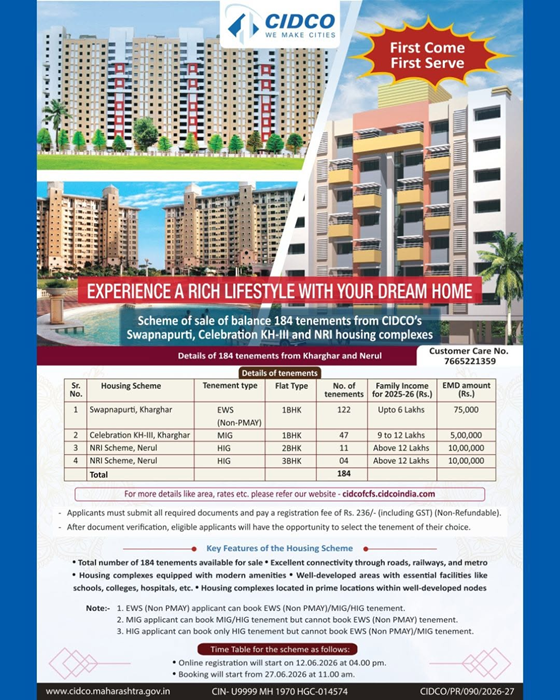 CIDCO
WE MAKE CITIES

First Come First Serve

EXPERIENCE A RICH LIFESTYLE WITH YOUR DREAM HOME

Scheme of sale of balance 184 tenements from CIDCO's Swapnapurti, Celebration KH-III and NRI housing complexes

Details of 184 tenements from Kharghar and Nerul

Customer Care No. 7665221359

Details of tenements

| Sr. No. | Housing Scheme | Tenement type | Flat Type | No. of tenements | Family Income for 2025-26 (Rs.) | EMD amount (Rs.) |
|---|---|---|---|---|---|---|
| 1 | Swapnapurti, Kharghar | EWS (Non-PMAY) | 1BHK | 122 | Upto 6 Lakhs | 75,000 |
| 2 | Celebration KH-III, Kharghar | MIG | 1BHK | 47 | 9 to 12 Lakhs | 5,00,000 |
| 3 | NRI Scheme, Nerul | HIG | 2BHK | 11 | Above 12 Lakhs | 10,00,000 |
| 4 | NRI Scheme, Nerul | HIG | 3BHK | 04 | Above 12 Lakhs | 10,00,000 |
| | Total | | | 184 | | |

For more details like area, rates etc. please refer our website - cidcofcfs.cidcoindia.com

- Applicants must submit all required documents and pay a registration fee of Rs. 236/- (including GST) (Non-Refundable).
- After document verification, eligible applicants will have the opportunity to select the tenement of their choice.

Key Features of the Housing Scheme

• Total number of 184 tenements available for sale • Excellent connectivity through roads, railways, and metro • Housing complexes equipped with modern amenities • Well-developed areas with essential facilities like schools, colleges, hospitals, etc. • Housing complexes located in prime locations within well-developed nodes

Note:- 1. EWS (Non PMAY) applicant can book EWS (Non PMAY)/MIG/HIG tenement.
2. MIG applicant can book MIG/HIG tenement but cannot book EWS (Non PMAY) tenement.
3. HIG applicant can book only HIG tenement but cannot book EWS (Non PMAY)/MIG tenement.

Time Table for the scheme as follows:
• Online registration will start on 12.06.2026 at 04.00 pm.
• Booking will start from 27.06.2026 at 11.00 am.

www.cidco.maharashtra.gov.in CIN- U9999 MH 1970 HGC-014574 CIDCO/PR/090/2026-27